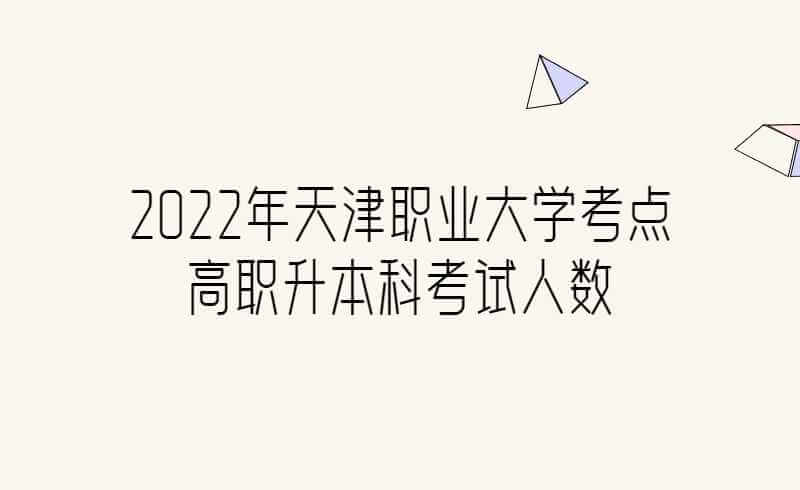 2022年天津职业大学考点
高职升本科考试人数